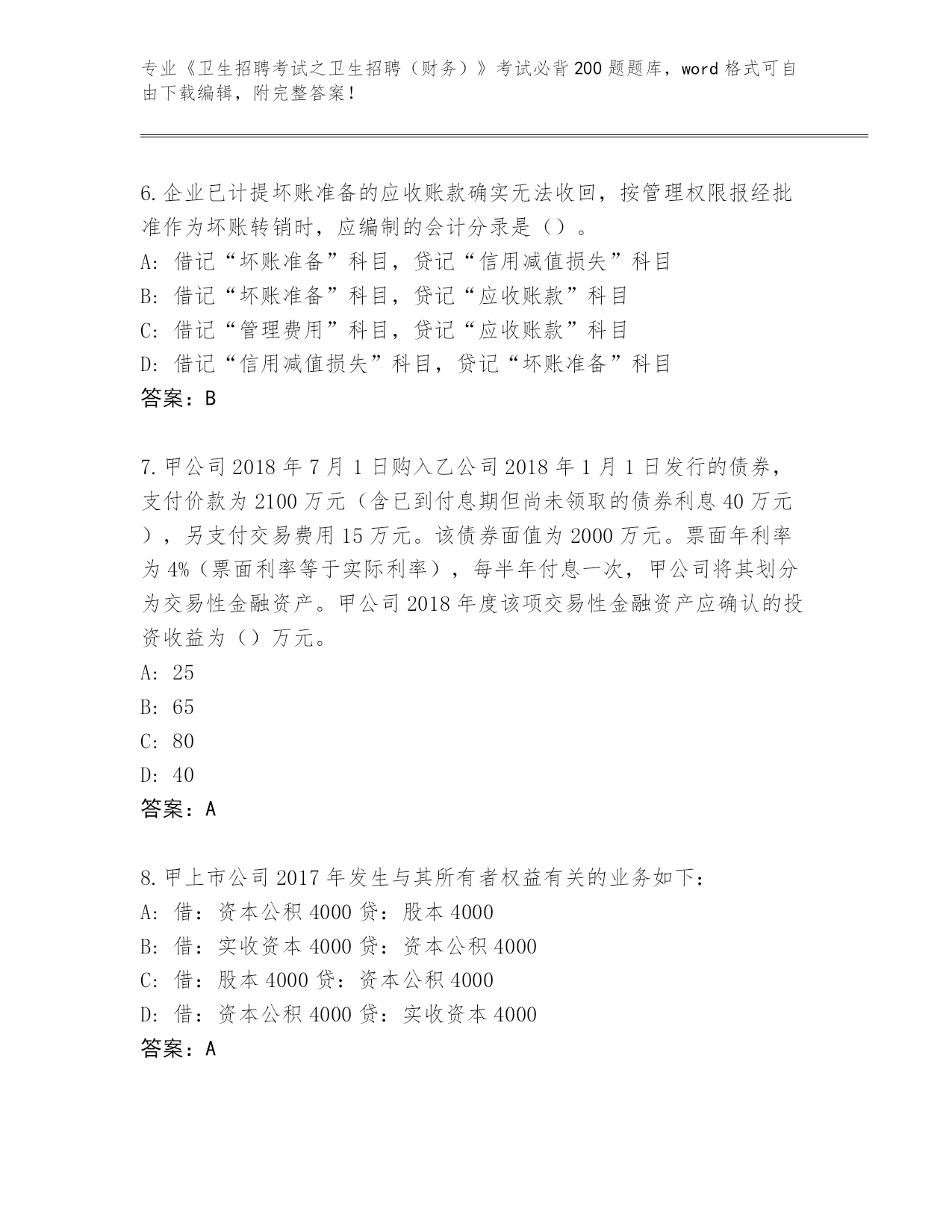 专业《卫生招聘考试之卫生招聘（财务）》考试必背200题题库，word格式可自由下载编辑，附完整答案！

6.企业已计提坏账准备的应收账款确实无法收回，按管理权限报经批准作为坏账转销时，应编制的会计分录是（）。
A:借记“坏账准备”科目，贷记“信用减值损失”科目
B:借记“坏账准备”科目，贷记“应收账款”科目
C:借记“管理费用”科目，贷记“应收账款”科目
D:借记“信用减值损失”科目，贷记“坏账准备”科目
答案：B

7.甲公司2018年7月1日购入乙公司2018年1月1日发行的债券，支付价款为2100万元（含已到付息期但尚未领取的债券利息40万元），另支付交易费用15万元。该债券面值为2000万元。票面年利率为4%（票面利率等于实际利率），每半年付息一次，甲公司将其划分为交易性金融资产。甲公司2018年度该项交易性金融资产应确认的投资收益为（）万元。
A:25
B:65
C:80
D:40
答案：A

8.甲上市公司2017年发生与其所有者权益有关的业务如下：
A:借：资本公积4000贷：股本4000
B:借：实收资本4000贷：资本公积4000
C:借：股本4000贷：资本公积4000
D:借：资本公积4000贷：实收资本4000
答案：A